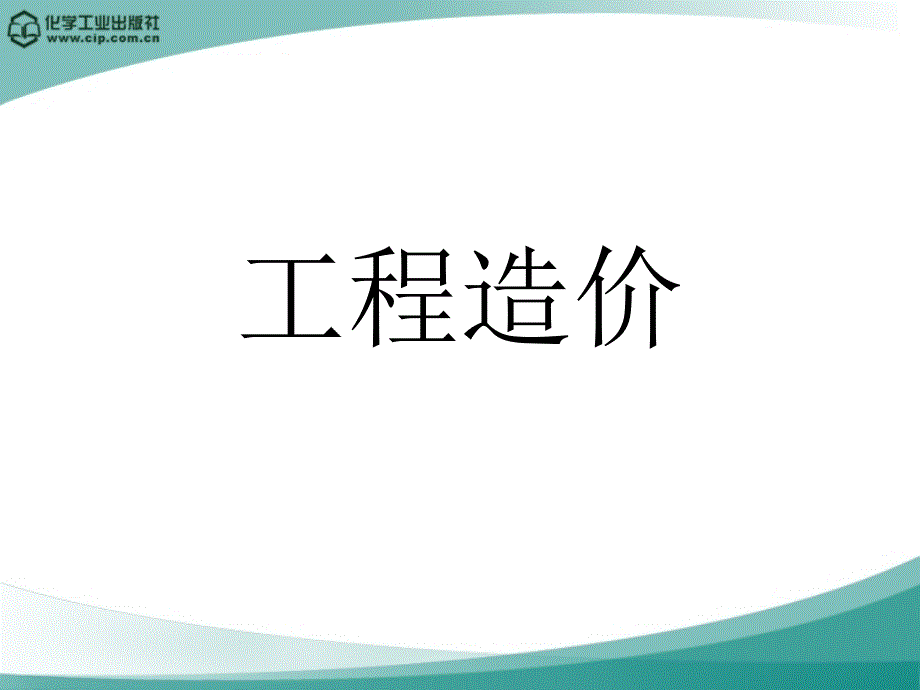 化学工业出版社
www.cip.com.cn

工程造价